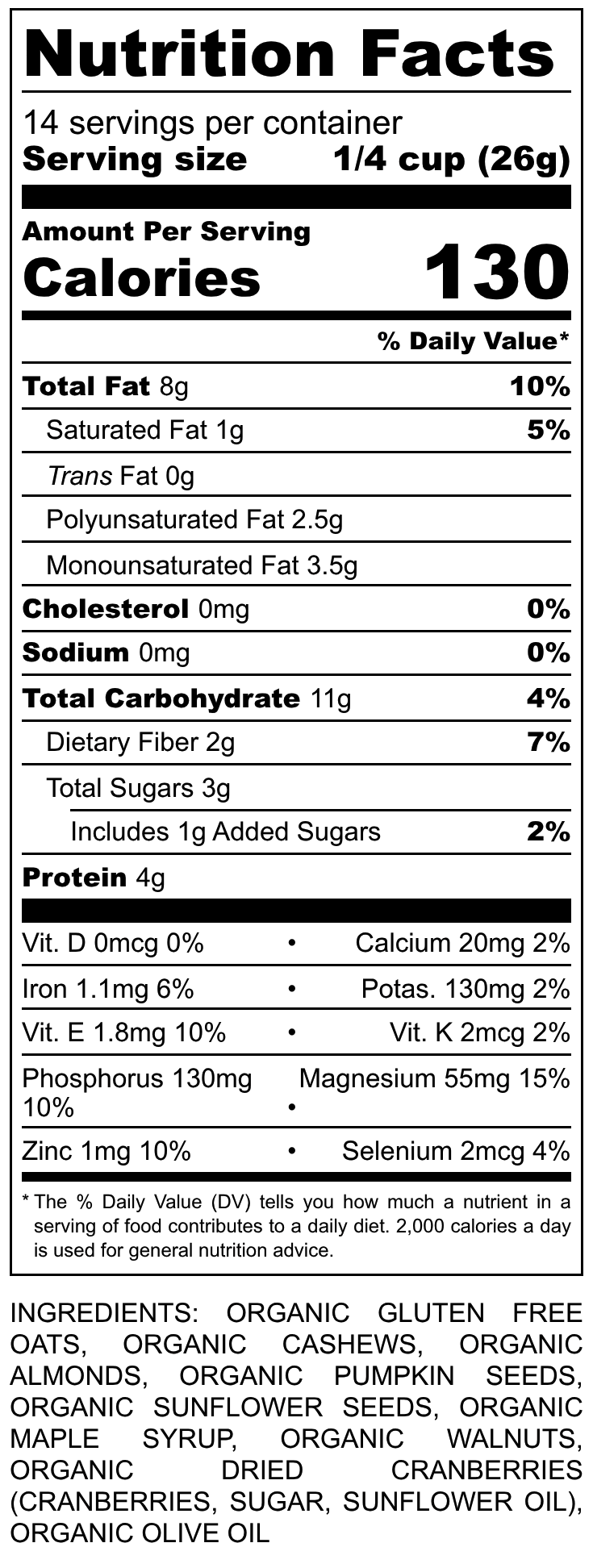 Nutrition Facts

14 servings per container
Serving size 1/4 cup (26g)

Amount Per Serving
Calories 130

% Daily Value*

Total Fat 8g 10%
Saturated Fat 1g 5%
Trans Fat 0g
Polyunsaturated Fat 2.5g
Monounsaturated Fat 3.5g
Cholesterol 0mg 0%
Sodium 0mg 0%
Total Carbohydrate 11g 4%
Dietary Fiber 2g 7%
Total Sugars 3g
Includes 1g Added Sugars 2%
Protein 4g

Vit. D 0mcg 0% • Calcium 20mg 2%
Iron 1.1mg 6% • Potas. 130mg 2%
Vit. E 1.8mg 10% • Vit. K 2mcg 2%
Phosphorus 130mg 10% • Magnesium 55mg 15%
Zinc 1mg 10% • Selenium 2mcg 4%

* The % Daily Value (DV) tells you how much a nutrient in a serving of food contributes to a daily diet. 2,000 calories a day is used for general nutrition advice.

INGREDIENTS: ORGANIC GLUTEN FREE OATS, ORGANIC CASHEWS, ORGANIC ALMONDS, ORGANIC PUMPKIN SEEDS, ORGANIC SUNFLOWER SEEDS, ORGANIC MAPLE SYRUP, ORGANIC WALNUTS, ORGANIC DRIED CRANBERRIES (CRANBERRIES, SUGAR, SUNFLOWER OIL), ORGANIC OLIVE OIL